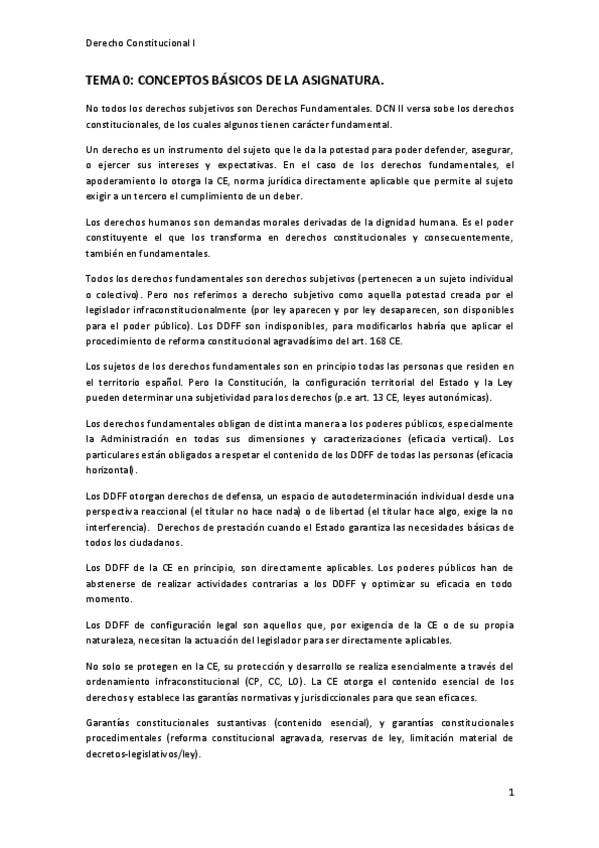 Derecho Constitucional I

TEMA 0: CONCEPTOS BÁSICOS DE LA ASIGNATURA.

No todos los derechos subjetivos son Derechos Fundamentales. DCN II versa sobe los derechos constitucionales, de los cuales algunos tienen carácter fundamental.

Un derecho es un instrumento del sujeto que le da la potestad para poder defender, asegurar, o ejercer sus intereses y expectativas. En el caso de los derechos fundamentales, el apoderamiento lo otorga la CE, norma jurídica directamente aplicable que permite al sujeto exigir a un tercero el cumplimiento de un deber.

Los derechos humanos son demandas morales derivadas de la dignidad humana. Es el poder constituyente el que los transforma en derechos constitucionales y consecuentemente, también en fundamentales.

Todos los derechos fundamentales son derechos subjetivos (pertenecen a un sujeto individual o colectivo). Pero nos referimos a derecho subjetivo como aquella potestad creada por el legislador infraconstitucionalmente (por ley aparecen y por ley desaparecen, son disponibles para el poder público). Los DDFF son indisponibles, para modificarlos habría que aplicar el procedimiento de reforma constitucional agravadísimo del art. 168 CE.

Los sujetos de los derechos fundamentales son en principio todas las personas que residen en el territorio español. Pero la Constitución, la configuración territorial del Estado y la Ley pueden determinar una subjetividad para los derechos (p.e art. 13 CE, leyes autonómicas).

Los derechos fundamentales obligan de distinta manera a los poderes públicos, especialmente la Administración en todas sus dimensiones y caracterizaciones (eficacia vertical). Los particulares están obligados a respetar el contenido de los DDFF de todas las personas (eficacia horizontal).

Los DDFF otorgan derechos de defensa, un espacio de autodeterminación individual desde una perspectiva reaccional (el titular no hace nada) o de libertad (el titular hace algo, exige la no interferencia). Derechos de prestación cuando el Estado garantiza las necesidades básicas de todos los ciudadanos.

Los DDFF de la CE en principio, son directamente aplicables. Los poderes públicos han de abstenerse de realizar actividades contrarias a los DDFF y optimizar su eficacia en todo momento.

Los DDFF de configuración legal son aquellos que, por exigencia de la CE o de su propia naturaleza, necesitan la actuación del legislador para ser directamente aplicables.

No solo se protegen en la CE, su protección y desarrollo se realiza esencialmente a través del ordenamiento infraconstitucional (CP, CC, LO). La CE otorga el contenido esencial de los derechos y establece las garantías normativas y jurisdiccionales para que sean eficaces.

Garantías constitucionales sustantivas (contenido esencial), y garantías constitucionales procedimentales (reforma constitucional agravada, reservas de ley, limitación material de decretos-legislativos/ley).

1